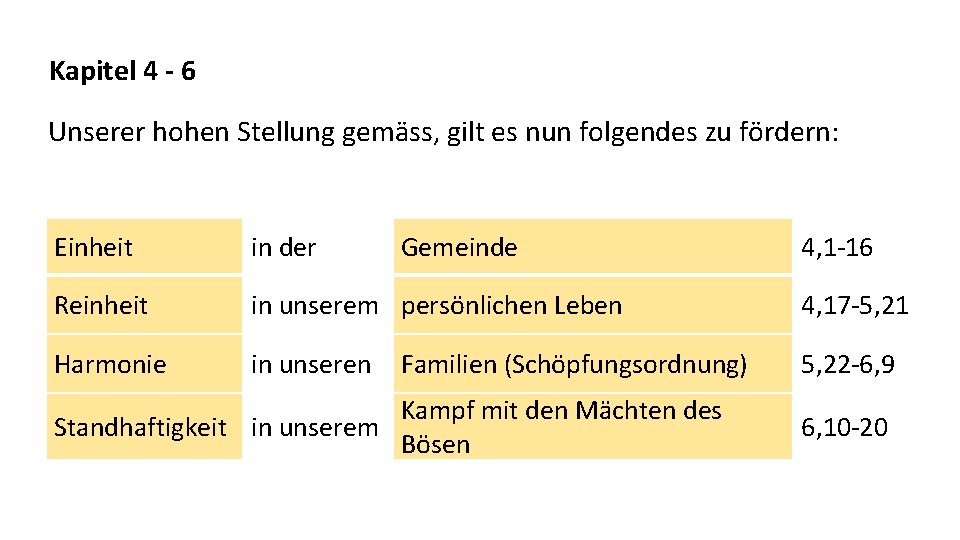 Kapitel 4 - 6

Unserer hohen Stellung gemäss, gilt es nun folgendes zu fördern:

| Einheit | in der | Gemeinde | 4,1-16 |
|---|---|---|---|
| Reinheit | in unserem | persönlichen Leben | 4,17-5,21 |
| Harmonie | in unseren | Familien (Schöpfungsordnung) | 5,22-6,9 |
| Standhaftigkeit | in unserem | Kampf mit den Mächten des Bösen | 6,10-20 |